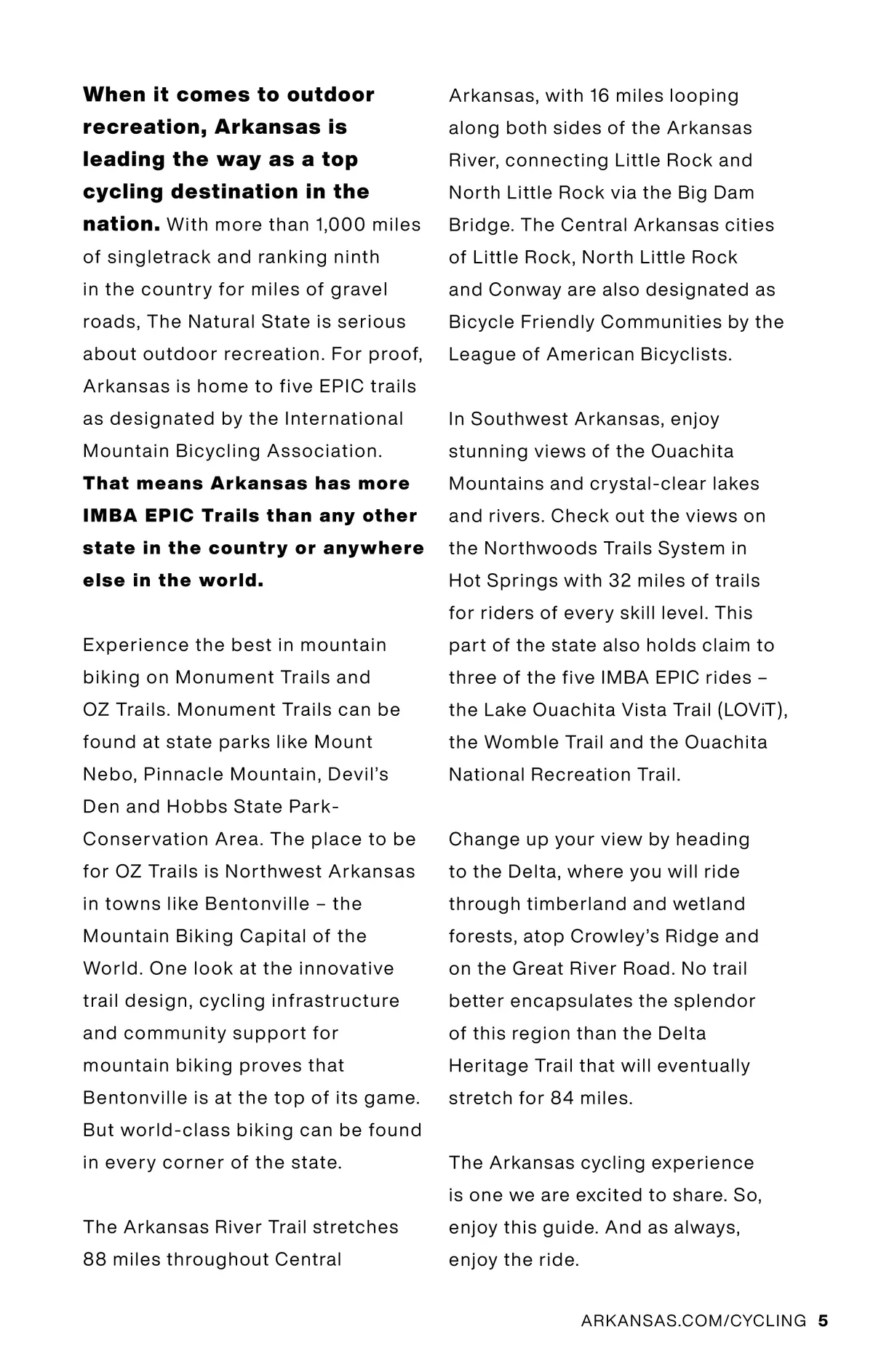 When it comes to outdoor recreation, Arkansas is leading the way as a top cycling destination in the nation. With more than 1,000 miles of singletrack and ranking ninth in the country for miles of gravel roads, The Natural State is serious about outdoor recreation. For proof, Arkansas is home to five EPIC trails as designated by the International Mountain Bicycling Association. That means Arkansas has more IMBA EPIC Trails than any other state in the country or anywhere else in the world.

Experience the best in mountain biking on Monument Trails and OZ Trails. Monument Trails can be found at state parks like Mount Nebo, Pinnacle Mountain, Devil's Den and Hobbs State Park-Conservation Area. The place to be for OZ Trails is Northwest Arkansas in towns like Bentonville – the Mountain Biking Capital of the World. One look at the innovative trail design, cycling infrastructure and community support for mountain biking proves that Bentonville is at the top of its game. But world-class biking can be found in every corner of the state.

The Arkansas River Trail stretches 88 miles throughout Central Arkansas, with 16 miles looping along both sides of the Arkansas River, connecting Little Rock and North Little Rock via the Big Dam Bridge. The Central Arkansas cities of Little Rock, North Little Rock and Conway are also designated as Bicycle Friendly Communities by the League of American Bicyclists.

In Southwest Arkansas, enjoy stunning views of the Ouachita Mountains and crystal-clear lakes and rivers. Check out the views on the Northwoods Trails System in Hot Springs with 32 miles of trails for riders of every skill level. This part of the state also holds claim to three of the five IMBA EPIC rides – the Lake Ouachita Vista Trail (LOViT), the Womble Trail and the Ouachita National Recreation Trail.

Change up your view by heading to the Delta, where you will ride through timberland and wetland forests, atop Crowley's Ridge and on the Great River Road. No trail better encapsulates the splendor of this region than the Delta Heritage Trail that will eventually stretch for 84 miles.

The Arkansas cycling experience is one we are excited to share. So, enjoy this guide. And as always, enjoy the ride.

ARKANSAS.COM/CYCLING 5